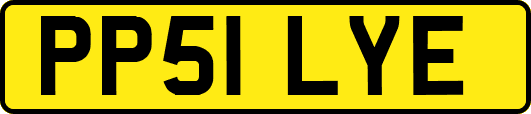 PP51 LYE